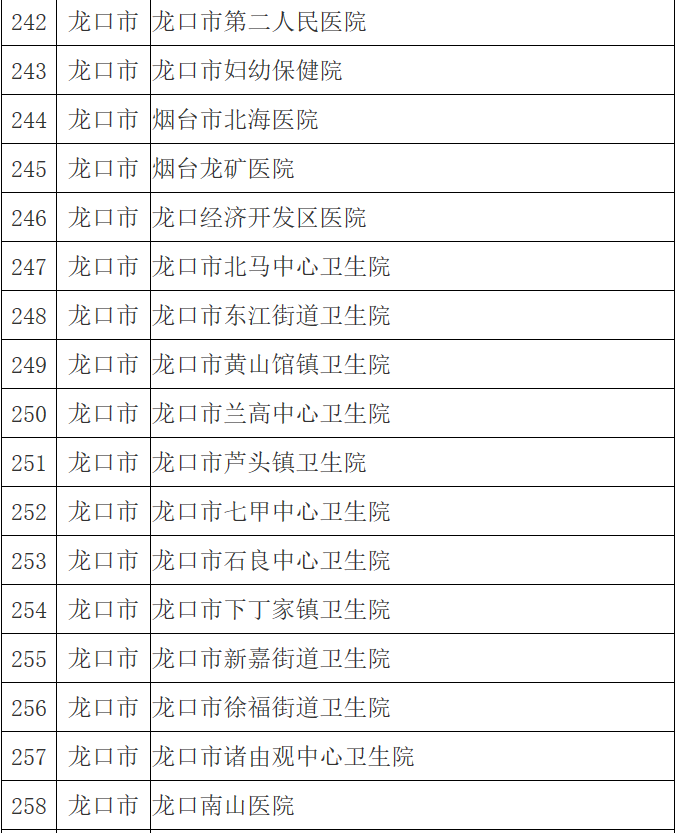 | 242 | 龙口市 | 龙口市第二人民医院 |
|---|---|---|
| 243 | 龙口市 | 龙口市妇幼保健院 |
| 244 | 龙口市 | 烟台市北海医院 |
| 245 | 龙口市 | 烟台龙矿医院 |
| 246 | 龙口市 | 龙口经济开发区医院 |
| 247 | 龙口市 | 龙口市北马中心卫生院 |
| 248 | 龙口市 | 龙口市东江街道卫生院 |
| 249 | 龙口市 | 龙口市黄山馆镇卫生院 |
| 250 | 龙口市 | 龙口市兰高中心卫生院 |
| 251 | 龙口市 | 龙口市芦头镇卫生院 |
| 252 | 龙口市 | 龙口市七甲中心卫生院 |
| 253 | 龙口市 | 龙口市石良中心卫生院 |
| 254 | 龙口市 | 龙口市下丁家镇卫生院 |
| 255 | 龙口市 | 龙口市新嘉街道卫生院 |
| 256 | 龙口市 | 龙口市徐福街道卫生院 |
| 257 | 龙口市 | 龙口市诸由观中心卫生院 |
| 258 | 龙口市 | 龙口南山医院 |